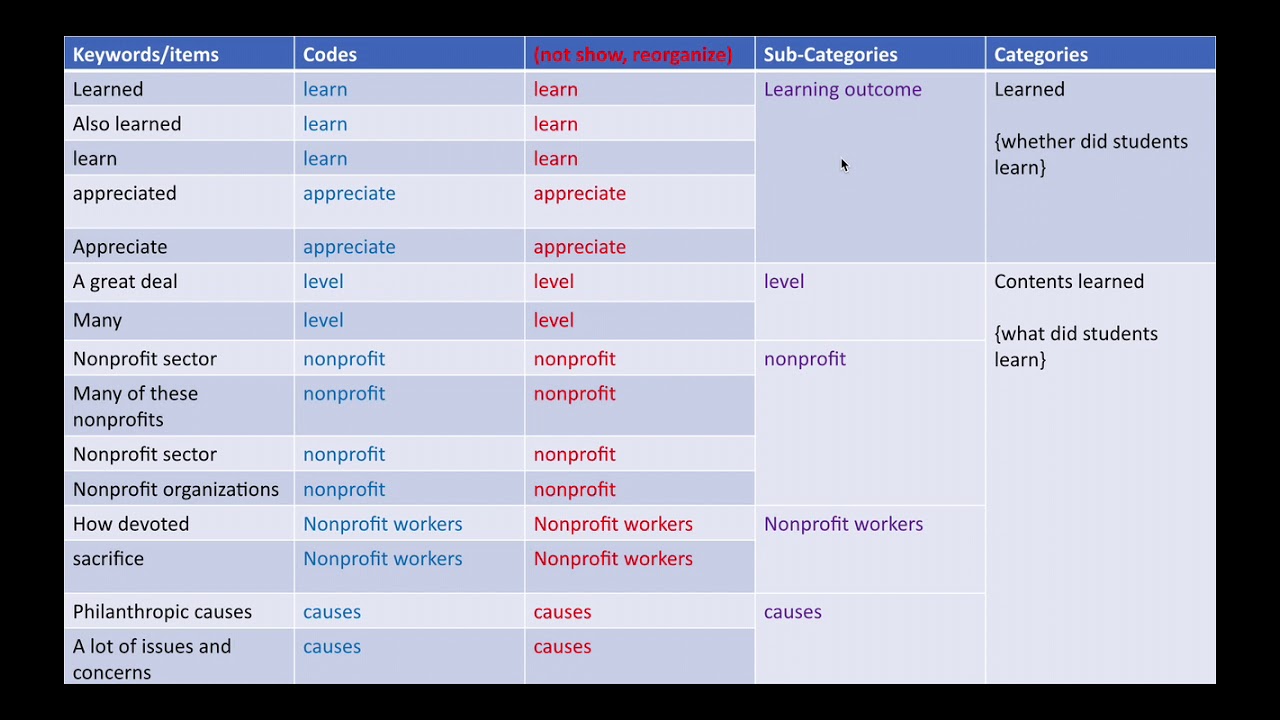 | Keywords/items | Codes | (not show, reorganize) | Sub-Categories | Categories |
|---|---|---|---|---|
| Learned | learn | learn | Learning outcome | Learned {whether did students learn} |
| Also learned | learn | learn | | |
| learn | learn | learn | | |
| appreciated | appreciate | appreciate | | |
| Appreciate | appreciate | appreciate | | |
| A great deal | level | level | level | Contents learned {what did students learn} |
| Many | level | level | | |
| Nonprofit sector | nonprofit | nonprofit | nonprofit | |
| Many of these nonprofits | nonprofit | nonprofit | | |
| Nonprofit sector | nonprofit | nonprofit | | |
| Nonprofit organizations | nonprofit | nonprofit | | |
| How devoted | Nonprofit workers | Nonprofit workers | Nonprofit workers | |
| sacrifice | Nonprofit workers | Nonprofit workers | | |
| Philanthropic causes | causes | causes | causes | |
| A lot of issues and concerns | causes | causes | | |